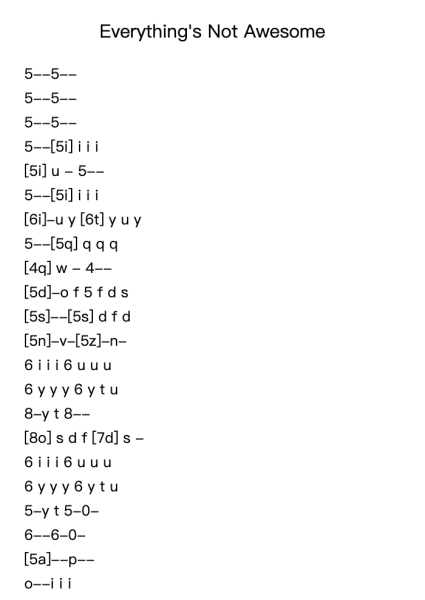 Everything's Not Awesome

5--5--
5--5--
5--5--
5--[5i] i i i
[5i] u - 5--
5--[5i] i i i
[6i]-u y [6t] y u y
5--[5q] q q q
[4q] w - 4--
[5d]-o f 5 f d s
[5s]--[5s] d f d
[5n]-v-[5z]-n-
6 i i i 6 u u u
6 y y y 6 y t u
8-y t 8--
[8o] s d f [7d] s -
6 i i i 6 u u u
6 y y y 6 y t u
5-y t 5-0-
6--6-0-
[5a]--p--
o--i i i